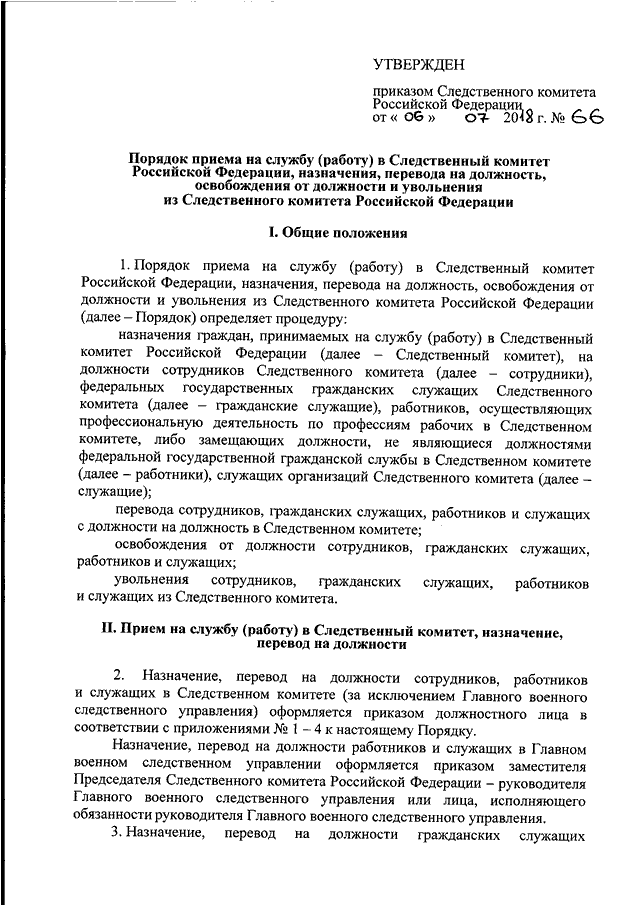 УТВЕРЖДЕН

приказом Следственного комитета Российской Федерации
от « 06 » 07 2018 г. № 66

Порядок приема на службу (работу) в Следственный комитет Российской Федерации, назначения, перевода на должность, освобождения от должности и увольнения из Следственного комитета Российской Федерации

I. Общие положения

1. Порядок приема на службу (работу) в Следственный комитет Российской Федерации, назначения, перевода на должность, освобождения от должности и увольнения из Следственного комитета Российской Федерации (далее – Порядок) определяет процедуру:

назначения граждан, принимаемых на службу (работу) в Следственный комитет Российской Федерации (далее – Следственный комитет), на должности сотрудников Следственного комитета (далее – сотрудники), федеральных государственных гражданских служащих Следственного комитета (далее – гражданские служащие), работников, осуществляющих профессиональную деятельность по профессиям рабочих в Следственном комитете, либо замещающих должности, не являющиеся должностями федеральной государственной гражданской службы в Следственном комитете (далее – работники), служащих организаций Следственного комитета (далее – служащие);

перевода сотрудников, гражданских служащих, работников и служащих с должности на должность в Следственном комитете;

освобождения от должности сотрудников, гражданских служащих, работников и служащих;

увольнения сотрудников, гражданских служащих, работников и служащих из Следственного комитета.

II. Прием на службу (работу) в Следственный комитет, назначение, перевод на должности

2. Назначение, перевод на должности сотрудников, работников и служащих в Следственном комитете (за исключением Главного военного следственного управления) оформляется приказом должностного лица в соответствии с приложениями № 1 – 4 к настоящему Порядку.

Назначение, перевод на должности работников и служащих в Главном военном следственном управлении оформляется приказом заместителя Председателя Следственного комитета Российской Федерации – руководителя Главного военного следственного управления или лица, исполняющего обязанности руководителя Главного военного следственного управления.

3. Назначение, перевод на должности гражданских служащих